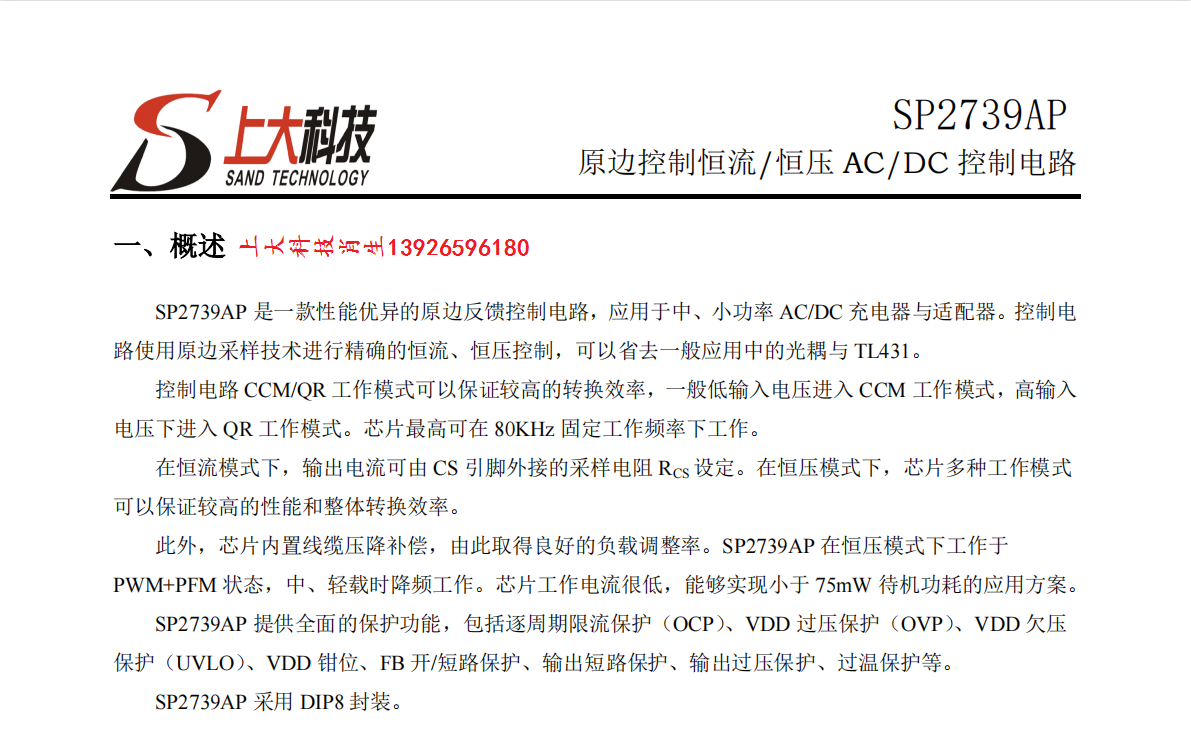 上大科技
SAND TECHNOLOGY

SP2739AP
原边控制恒流/恒压 AC/DC 控制电路

一、概述 上大科技肖生13926596180

SP2739AP 是一款性能优异的原边反馈控制电路，应用于中、小功率 AC/DC 充电器与适配器。控制电路使用原边采样技术进行精确的恒流、恒压控制，可以省去一般应用中的光耦与 TL431。

控制电路 CCM/QR 工作模式可以保证较高的转换效率，一般低输入电压进入 CCM 工作模式，高输入电压下进入 QR 工作模式。芯片最高可在 80KHz 固定工作频率下工作。

在恒流模式下，输出电流可由 CS 引脚外接的采样电阻 $R_{CS}$ 设定。在恒压模式下，芯片多种工作模式可以保证较高的性能和整体转换效率。

此外，芯片内置线缆压降补偿，由此取得良好的负载调整率。SP2739AP 在恒压模式下工作于 PWM+PFM 状态，中、轻载时降频工作。芯片工作电流很低，能够实现小于 75mW 待机功耗的应用方案。

SP2739AP 提供全面的保护功能，包括逐周期限流保护（OCP）、VDD 过压保护（OVP）、VDD 欠压保护（UVLO）、VDD 钳位、FB 开/短路保护、输出短路保护、输出过压保护、过温保护等。

SP2739AP 采用 DIP8 封装。